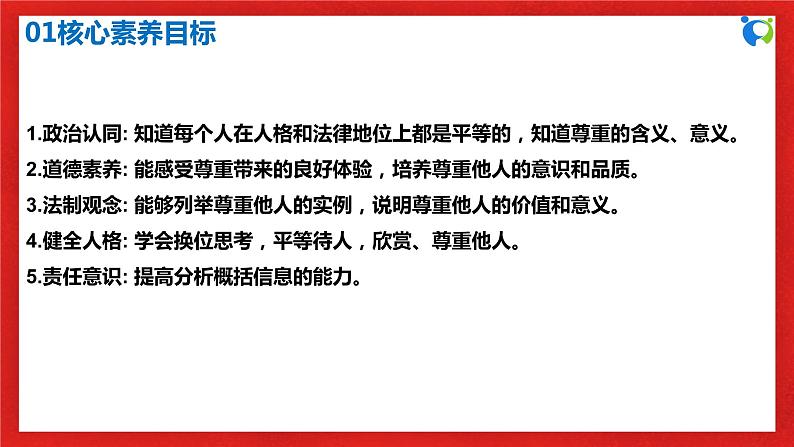 01核心素养目标

1.政治认同: 知道每个人在人格和法律地位上都是平等的，知道尊重的含义、意义。

2.道德素养: 能感受尊重带来的良好体验，培养尊重他人的意识和品质。

3.法制观念: 能够列举尊重他人的实例，说明尊重他人的价值和意义。

4.健全人格: 学会换位思考，平等待人，欣赏、尊重他人。

5.责任意识: 提高分析概括信息的能力。